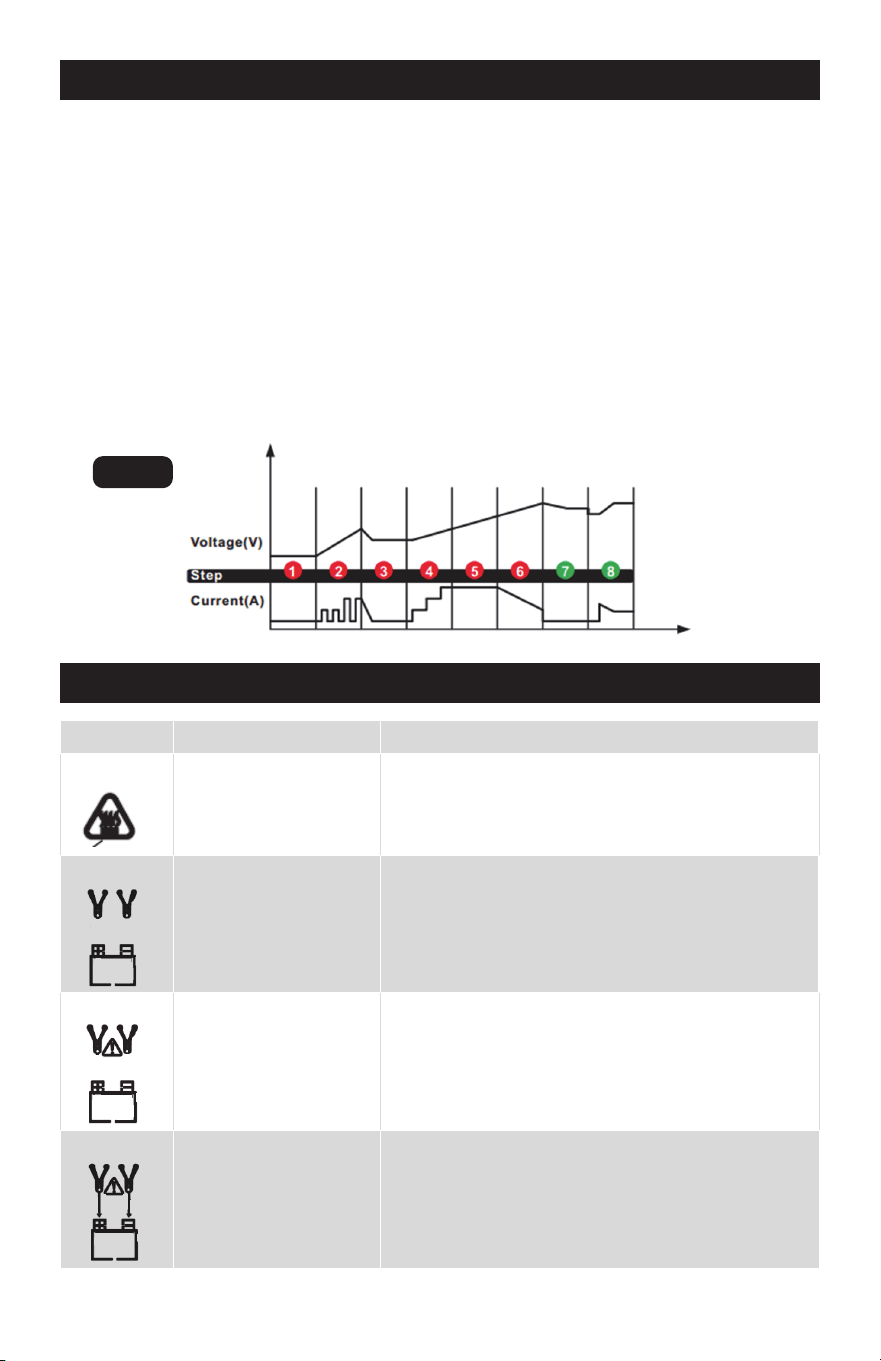 Voltage(V)

Step 1 2 3 4 5 6 7 8

Current(A)